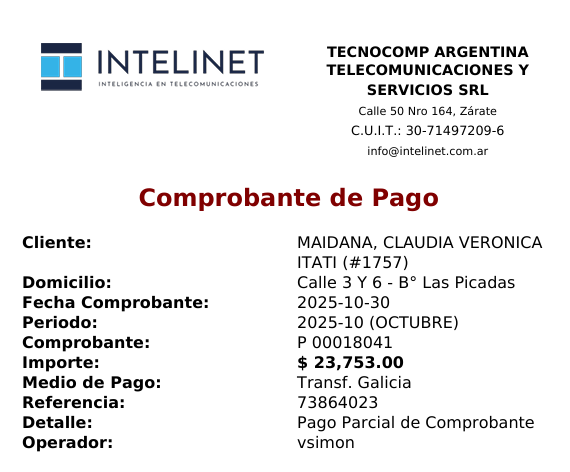 INTELINET
INTELIGENCIA EN TELECOMUNICACIONES

TECNOCOMP ARGENTINA TELECOMUNICACIONES Y SERVICIOS SRL
Calle 50 Nro 164, Zárate
C.U.I.T.: 30-71497209-6
info@intelinet.com.ar

Comprobante de Pago

| | |
|---|---|
| Cliente: | MAIDANA, CLAUDIA VERONICA ITATI (#1757) |
| Domicilio: | Calle 3 Y 6 - B° Las Picadas |
| Fecha Comprobante: | 2025-10-30 |
| Periodo: | 2025-10 (OCTUBRE) |
| Comprobante: | P 00018041 |
| Importe: | $ 23,753.00 |
| Medio de Pago: | Transf. Galicia |
| Referencia: | 73864023 |
| Detalle: | Pago Parcial de Comprobante |
| Operador: | vsimon |